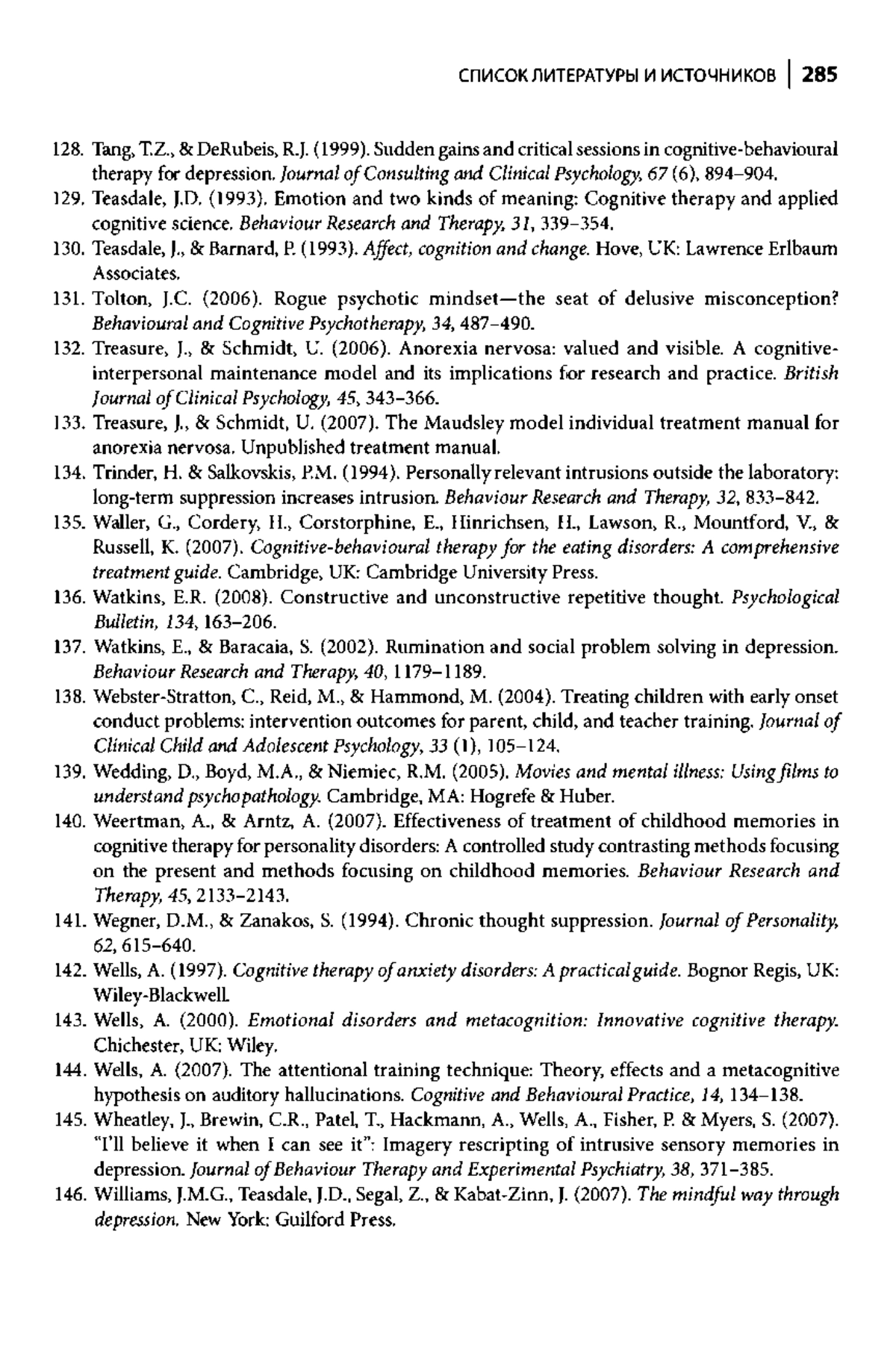 СПИСОК ЛИТЕРАТУРЫ И ИСТОЧНИКОВ | 285

128. Tang, T.Z., & DeRubeis, R.J. (1999). Sudden gains and critical sessions in cognitive-behavioural therapy for depression. Journal of Consulting and Clinical Psychology, 67 (6), 894–904.

129. Teasdale, J.D. (1993). Emotion and two kinds of meaning: Cognitive therapy and applied cognitive science. Behaviour Research and Therapy, 31, 339–354.

130. Teasdale, J., & Barnard, P. (1993). Affect, cognition and change. Hove, UK: Lawrence Erlbaum Associates.

131. Tolton, J.C. (2006). Rogue psychotic mindset—the seat of delusive misconception? Behavioural and Cognitive Psychotherapy, 34, 487–490.

132. Treasure, J., & Schmidt, U. (2006). Anorexia nervosa: valued and visible. A cognitive-interpersonal maintenance model and its implications for research and practice. British Journal of Clinical Psychology, 45, 343–366.

133. Treasure, J., & Schmidt, U. (2007). The Maudsley model individual treatment manual for anorexia nervosa. Unpublished treatment manual.

134. Trinder, H. & Salkovskis, P.M. (1994). Personally relevant intrusions outside the laboratory: long-term suppression increases intrusion. Behaviour Research and Therapy, 32, 833–842.

135. Waller, G., Cordery, H., Corstorphine, E., Hinrichsen, H., Lawson, R., Mountford, V., & Russell, K. (2007). Cognitive-behavioural therapy for the eating disorders: A comprehensive treatment guide. Cambridge, UK: Cambridge University Press.

136. Watkins, E.R. (2008). Constructive and unconstructive repetitive thought. Psychological Bulletin, 134, 163–206.

137. Watkins, E., & Baracaia, S. (2002). Rumination and social problem solving in depression. Behaviour Research and Therapy, 40, 1179–1189.

138. Webster-Stratton, C., Reid, M., & Hammond, M. (2004). Treating children with early onset conduct problems: intervention outcomes for parent, child, and teacher training. Journal of Clinical Child and Adolescent Psychology, 33 (1), 105–124.

139. Wedding, D., Boyd, M.A., & Niemiec, R.M. (2005). Movies and mental illness: Using films to understand psychopathology. Cambridge, MA: Hogrefe & Huber.

140. Weertman, A., & Arntz, A. (2007). Effectiveness of treatment of childhood memories in cognitive therapy for personality disorders: A controlled study contrasting methods focusing on the present and methods focusing on childhood memories. Behaviour Research and Therapy, 45, 2133–2143.

141. Wegner, D.M., & Zanakos, S. (1994). Chronic thought suppression. Journal of Personality, 62, 615–640.

142. Wells, A. (1997). Cognitive therapy of anxiety disorders: A practical guide. Bognor Regis, UK: Wiley-Blackwell.

143. Wells, A. (2000). Emotional disorders and metacognition: Innovative cognitive therapy. Chichester, UK: Wiley.

144. Wells, A. (2007). The attentional training technique: Theory, effects and a metacognitive hypothesis on auditory hallucinations. Cognitive and Behavioural Practice, 14, 134–138.

145. Wheatley, J., Brewin, C.R., Patel, T., Hackmann, A., Wells, A., Fisher, P. & Myers, S. (2007). "I'll believe it when I can see it": Imagery rescripting of intrusive sensory memories in depression. Journal of Behaviour Therapy and Experimental Psychiatry, 38, 371–385.

146. Williams, J.M.G., Teasdale, J.D., Segal, Z., & Kabat-Zinn, J. (2007). The mindful way through depression. New York: Guilford Press.